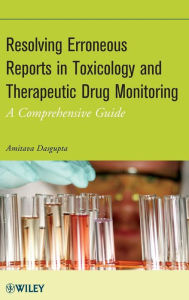 Resolving Erroneous Reports in Toxicology and Therapeutic Drug Monitoring

A Comprehensive Guide

Amitava Dasgupta

WILEY